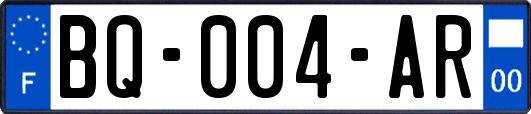 F
BQ-004-AR
00